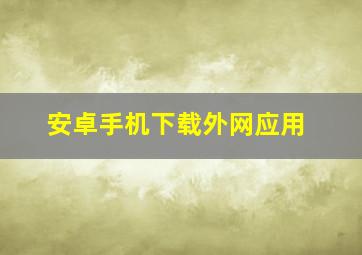 安卓手机下载外网应用